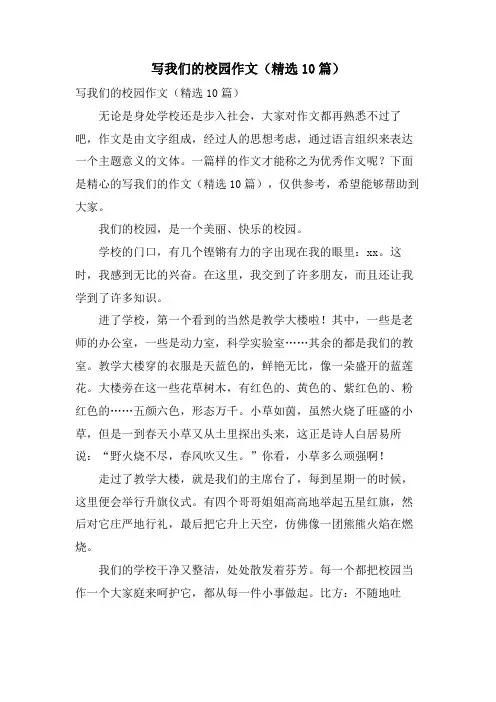 写我们的校园作文（精选10篇）

写我们的校园作文（精选10篇）

无论是身处学校还是步入社会，大家对作文都再熟悉不过了吧，作文是由文字组成，经过人的思想考虑，通过语言组织来表达一个主题意义的文体。一篇样的作文才能称之为优秀作文呢？下面是精心的写我们的作文（精选10篇），仅供参考，希望能够帮助到大家。

我们的校园，是一个美丽、快乐的校园。

学校的门口，有几个铿锵有力的字出现在我的眼里：xx。这时，我感到无比的兴奋。在这里，我交到了许多朋友，而且还让我学到了许多知识。

进了学校，第一个看到的当然是教学大楼啦！其中，一些是老师的办公室，一些是动力室，科学实验室……其余的都是我们的教室。教学大楼穿的衣服是天蓝色的，鲜艳无比，像一朵盛开的蓝莲花。大楼旁在这一些花草树木，有红色的、黄色的、紫红色的、粉红色的……五颜六色，形态万千。小草如茵，虽然火烧了旺盛的小草，但是一到春天小草又从土里探出头来，这正是诗人白居易所说：“野火烧不尽，春风吹又生。”你看，小草多么顽强啊！

走过了教学大楼，就是我们的主席台了，每到星期一的时候，这里便会举行升旗仪式。有四个哥哥姐姐高高地举起五星红旗，然后对它庄严地行礼，最后把它升上天空，仿佛像一团熊熊火焰在燃烧。

我们的学校干净又整洁，处处散发着芬芳。每一个都把校园当作一个大家庭来呵护它，都从每一件小事做起。比方：不随地吐